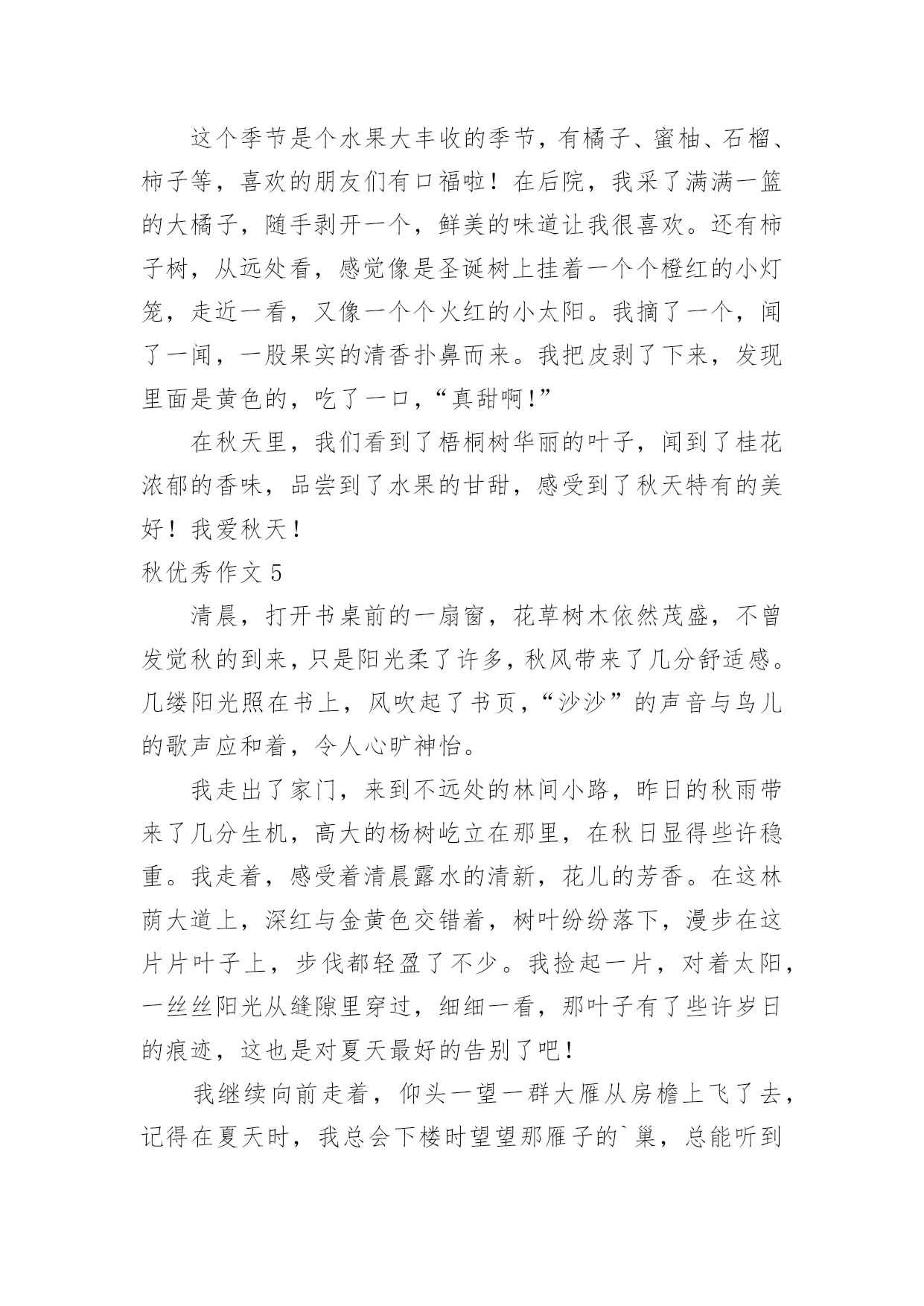 这个季节是个水果大丰收的季节，有橘子、蜜柚、石榴、柿子等，喜欢的朋友们有口福啦！在后院，我采了满满一篮的大橘子，随手剥开一个，鲜美的味道让我很喜欢。还有柿子树，从远处看，感觉像是圣诞树上挂着一个个橙红的小灯笼，走近一看，又像一个个火红的小太阳。我摘了一个，闻了一闻，一股果实的清香扑鼻而来。我把皮剥了下来，发现里面是黄色的，吃了一口，“真甜啊!”

在秋天里，我们看到了梧桐树华丽的叶子，闻到了桂花浓郁的香味，品尝到了水果的甘甜，感受到了秋天特有的美好！我爱秋天！

秋优秀作文 5

清晨，打开书桌前的一扇窗，花草树木依然茂盛，不曾发觉秋的到来，只是阳光柔了许多，秋风带来了几分舒适感。几缕阳光照在书上，风吹起了书页，“沙沙”的声音与鸟儿的歌声应和着，令人心旷神怡。

我走出了家门，来到不远处的林间小路，昨日的秋雨带来了几分生机，高大的杨树屹立在那里，在秋日显得些许稳重。我走着，感受着清晨露水的清新，花儿的芳香。在这林荫大道上，深红与金黄色交错着，树叶纷纷落下，漫步在这片片叶子上，步伐都轻盈了不少。我捡起一片，对着太阳，一丝丝阳光从缝隙里穿过，细细一看，那叶子有了些许岁日的痕迹，这也是对夏天最好的告别了吧！

我继续向前走着，仰头一望一群大雁从房檐上飞了去，记得在夏天时，我总会下楼时望望那雁子的`巢，总能听到